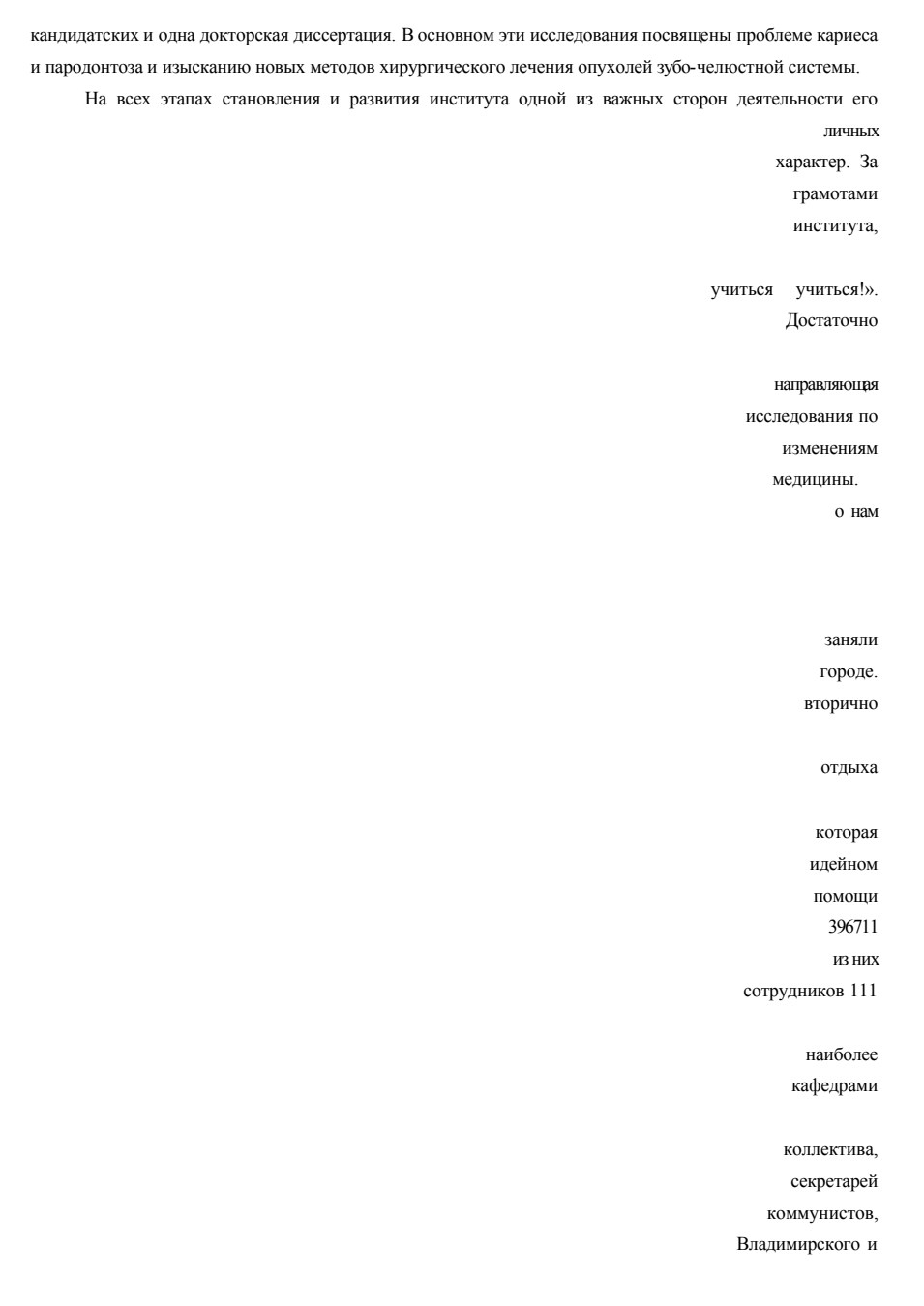 кандидатских и одна докторская диссертация. В основном эти исследования посвящены проблеме кариеса и пародонтоза и изысканию новых методов хирургического лечения опухолей зубо-челюстной системы.

На всех этапах становления и развития института одной из важных сторон деятельности его

личных

характер. За

грамотами

института,

учиться учиться!».

Достаточно

направляющая

исследования по

изменениям

медицины.

о нам

заняли

городе.

вторично

отдыха

которая

идейном

помощи

396711

из них

сотрудников 111

наиболее

кафедрами

коллектива,

секретарей

коммунистов,

Владимирского и